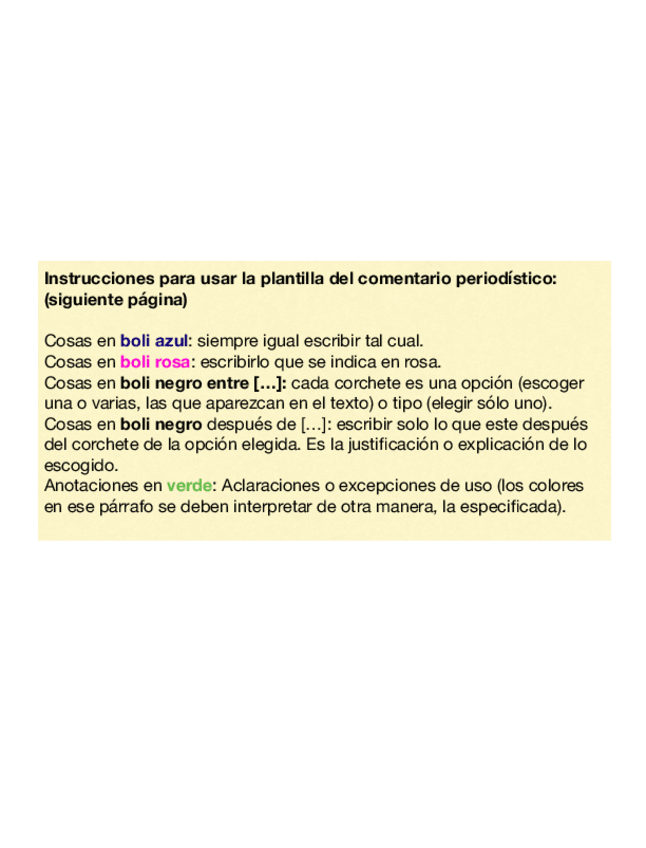 Instrucciones para usar la plantilla del comentario periodístico: (siguiente página)

Cosas en boli azul: siempre igual escribir tal cual.
Cosas en boli rosa: escribirlo que se indica en rosa.
Cosas en boli negro entre […]: cada corchete es una opción (escoger una o varias, las que aparezcan en el texto) o tipo (elegir sólo uno).
Cosas en boli negro después de […]: escribir solo lo que este después del corchete de la opción elegida. Es la justificación o explicación de lo escogido.
Anotaciones en verde: Aclaraciones o excepciones de uso (los colores en ese párrafo se deben interpretar de otra manera, la especificada).